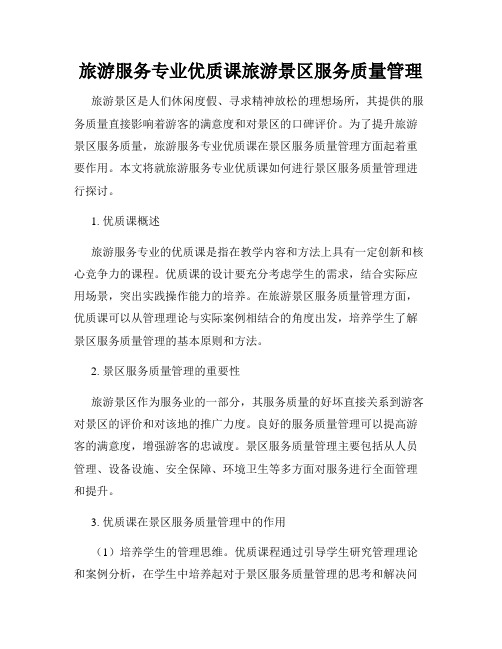 旅游服务专业优质课旅游景区服务质量管理

旅游景区是人们休闲度假、寻求精神放松的理想场所，其提供的服务质量直接影响着游客的满意度和对景区的口碑评价。为了提升旅游景区服务质量，旅游服务专业优质课在景区服务质量管理方面起着重要作用。本文将就旅游服务专业优质课如何进行景区服务质量管理进行探讨。

1. 优质课概述

旅游服务专业的优质课是指在教学内容和方法上具有一定创新和核心竞争力的课程。优质课的设计要充分考虑学生的需求，结合实际应用场景，突出实践操作能力的培养。在旅游景区服务质量管理方面，优质课可以从管理理论与实际案例相结合的角度出发，培养学生了解景区服务质量管理的基本原则和方法。

2. 景区服务质量管理的重要性

旅游景区作为服务业的一部分，其服务质量的好坏直接关系到游客对景区的评价和对该地的推广力度。良好的服务质量管理可以提高游客的满意度，增强游客的忠诚度。景区服务质量管理主要包括从人员管理、设备设施、安全保障、环境卫生等多方面对服务进行全面管理和提升。

3. 优质课在景区服务质量管理中的作用

（1）培养学生的管理思维。优质课程通过引导学生研究管理理论和案例分析，在学生中培养起对于景区服务质量管理的思考和解决问